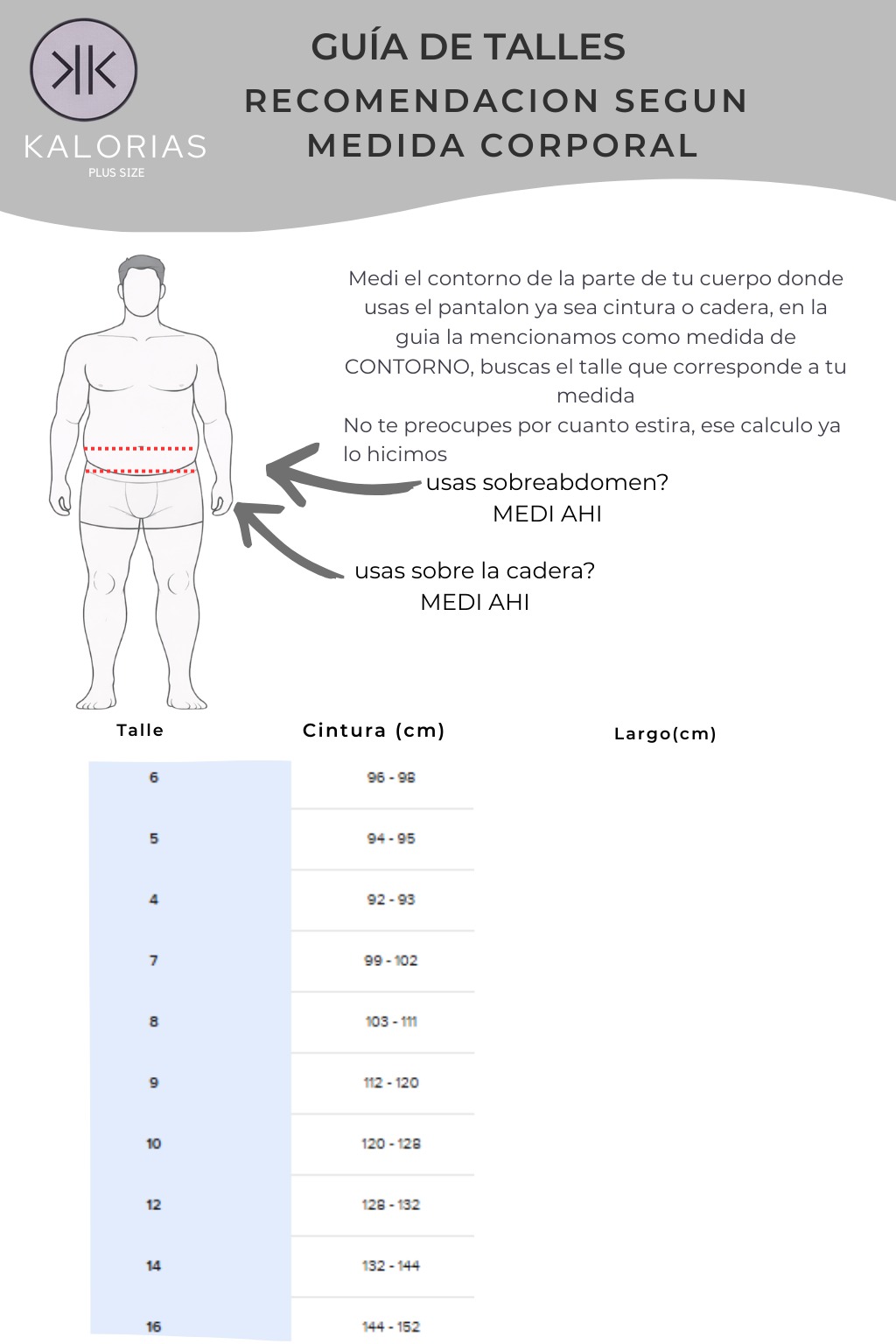 KALORIAS
PLUS SIZE

GUÍA DE TALLES
RECOMENDACION SEGUN MEDIDA CORPORAL

Medi el contorno de la parte de tu cuerpo donde usas el pantalon ya sea cintura o cadera, en la guia la mencionamos como medida de CONTORNO, buscas el talle que corresponde a tu medida
No te preocupes por cuanto estira, ese calculo ya lo hicimos

usas sobreabdomen?
MEDI AHI

usas sobre la cadera?
MEDI AHI

| Talle | Cintura (cm) | Largo(cm) |
|---|---|---|
| 6 | 96 - 98 | |
| 5 | 94 - 95 | |
| 4 | 92 - 93 | |
| 7 | 99 - 102 | |
| 8 | 103 - 111 | |
| 9 | 112 - 120 | |
| 10 | 120 - 128 | |
| 12 | 128 - 132 | |
| 14 | 132 - 144 | |
| 16 | 144 - 152 | |